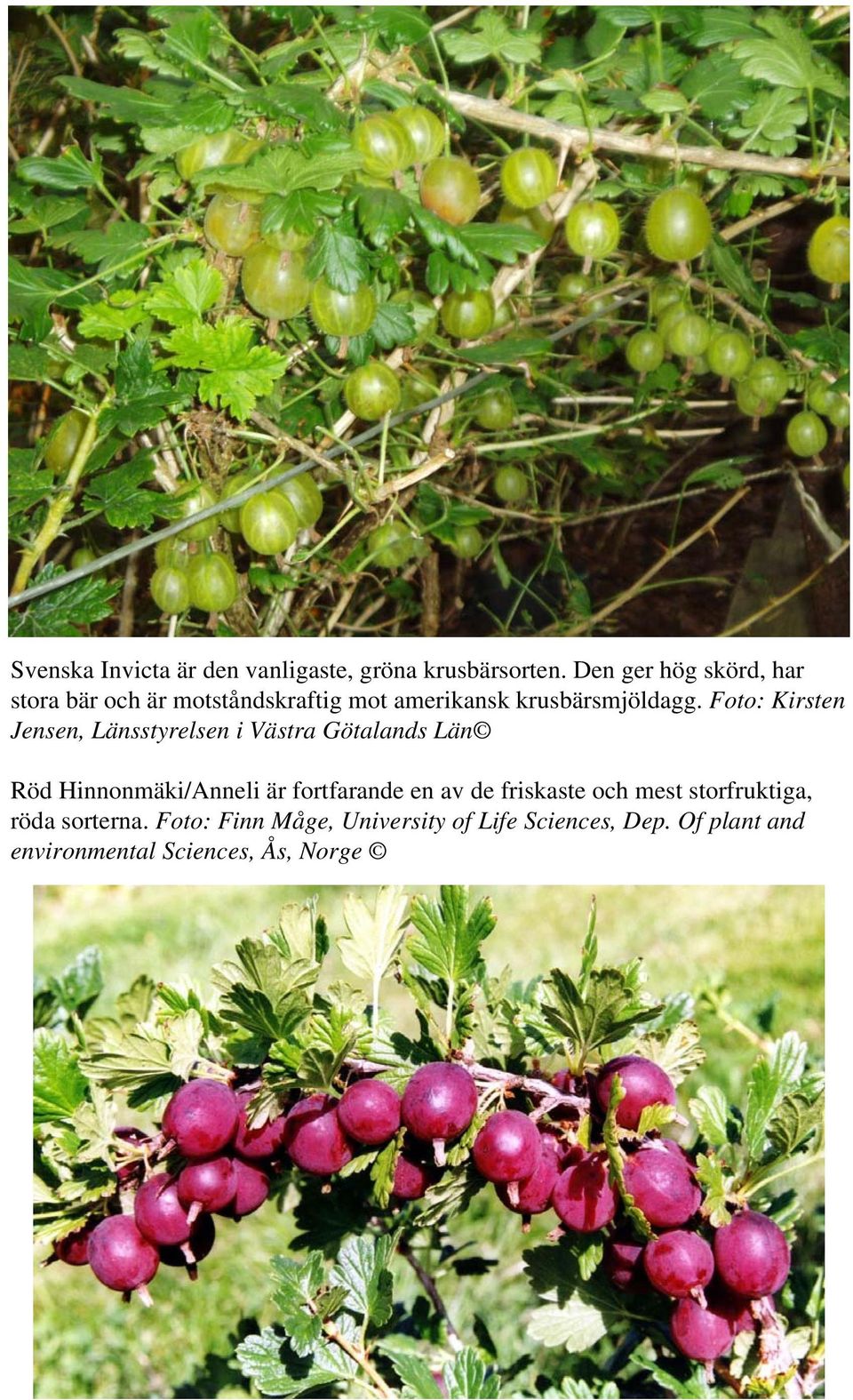 Svenska Invicta är den vanligaste, gröna krusbärsorten. Den ger hög skörd, har stora bär och är motståndskraftig mot amerikansk krusbärsmjöldagg. Foto: Kirsten Jensen, Länsstyrelsen i Västra Götalands Län©

Röd Hinnonmäki/Anneli är fortfarande en av de friskaste och mest storfruktiga, röda sorterna. Foto: Finn Måge, University of Life Sciences, Dep. Of plant and environmental Sciences, Ås, Norge ©